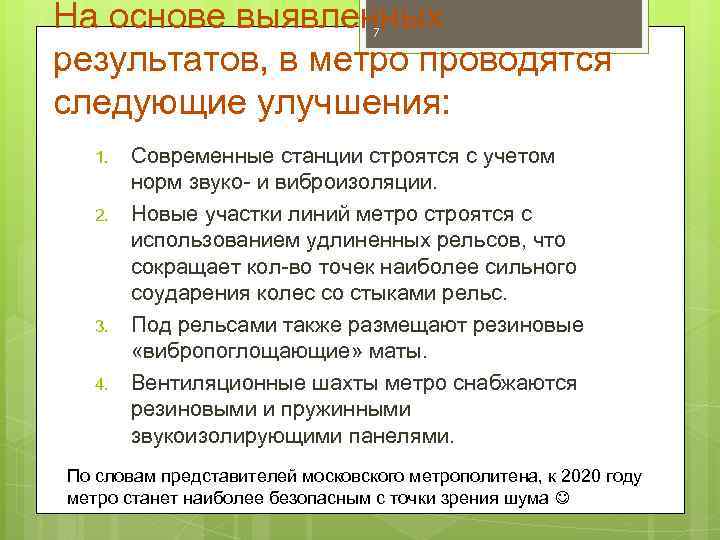 На основе выявленных результатов, в метро проводятся следующие улучшения:

7

1. Современные станции строятся с учетом норм звуко- и виброизоляции.
2. Новые участки линий метро строятся с использованием удлиненных рельсов, что сокращает кол-во точек наиболее сильного соударения колес со стыками рельс.
3. Под рельсами также размещают резиновые «вибропоглощающие» маты.
4. Вентиляционные шахты метро снабжаются резиновыми и пружинными звукоизолирующими панелями.

По словам представителей московского метрополитена, к 2020 году метро станет наиболее безопасным с точки зрения шума ☺